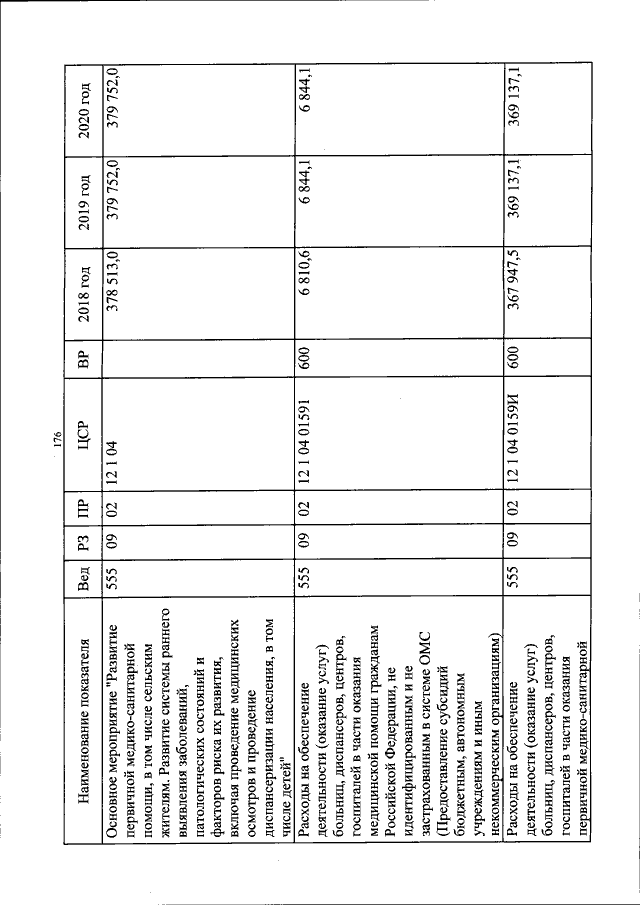 176

| Наименование показателя | Вед | РЗ | ПР | ЦСР | ВР | 2018 год | 2019 год | 2020 год |
|---|---|---|---|---|---|---|---|---|
| Основное мероприятие "Развитие первичной медико-санитарной помощи, в том числе сельским жителям. Развитие системы раннего выявления заболеваний, патологических состояний и факторов риска их развития, включая проведение медицинских осмотров и проведение диспансеризации населения, в том числе детей" | 555 | 09 | 02 | 12 1 04 |  | 378 513,0 | 379 752,0 | 379 752,0 |
| Расходы на обеспечение деятельности (оказание услуг) больниц, диспансеров, центров, госпиталей в части оказания медицинской помощи гражданам Российской Федерации, не идентифицированным и не застрахованным в системе ОМС (Предоставление субсидий бюджетным, автономным учреждениям и иным некоммерческим организациям) | 555 | 09 | 02 | 12 1 04 01591 | 600 | 6 810,6 | 6 844,1 | 6 844,1 |
| Расходы на обеспечение деятельности (оказание услуг) больниц, диспансеров, центров, госпиталей в части оказания первичной медико-санитарной | 555 | 09 | 02 | 12 1 04 0159И | 600 | 367 947,5 | 369 137,1 | 369 137,1 |